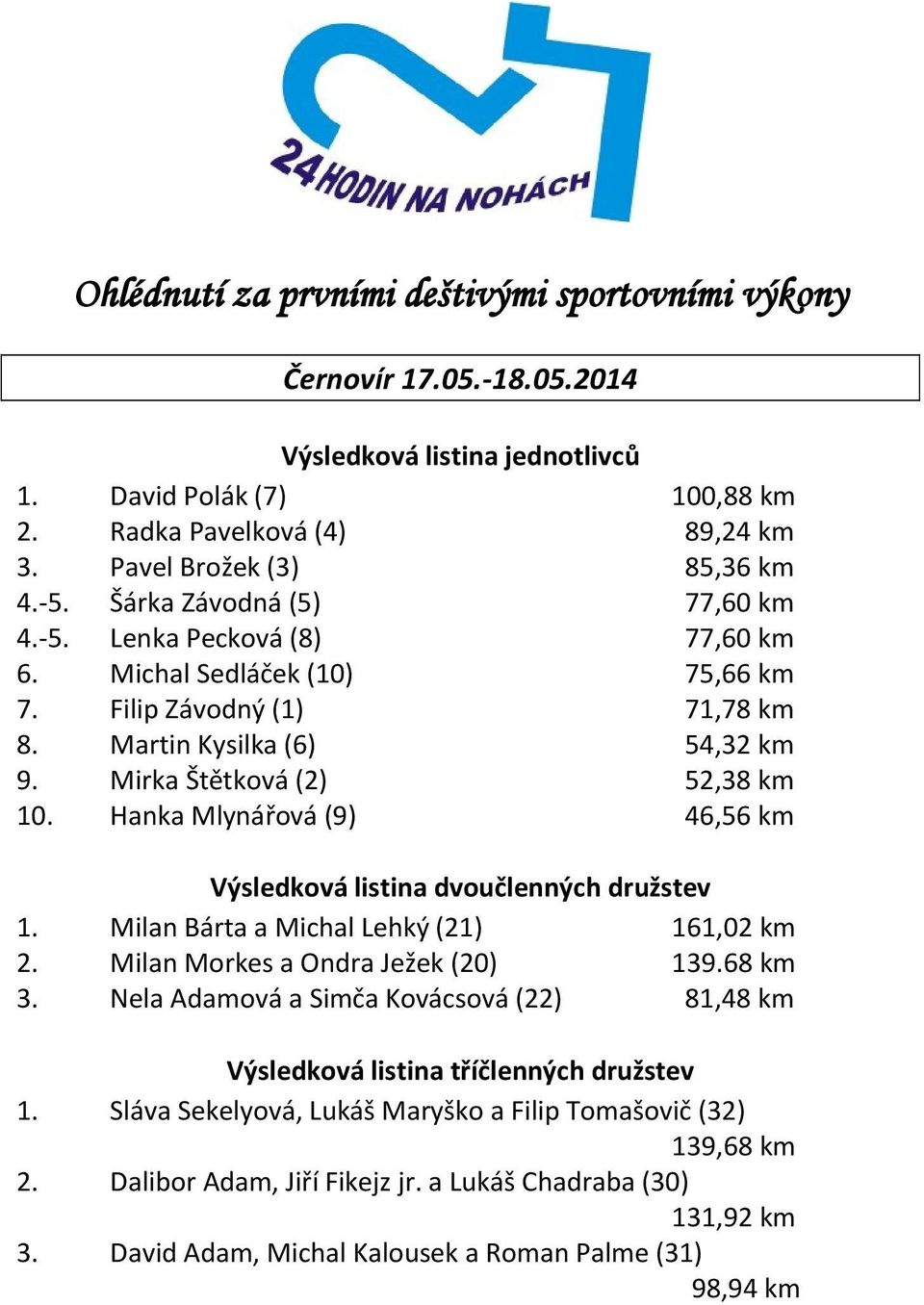 24 HODIN NA NOHÁCH

Ohlédnutí za prvními deštivými sportovními výkony

Černovír 17.05.-18.05.2014

Výsledková listina jednotlivců

1. David Polák (7) 100,88 km
2. Radka Pavelková (4) 89,24 km
3. Pavel Brožek (3) 85,36 km
4.-5. Šárka Závodná (5) 77,60 km
4.-5. Lenka Pecková (8) 77,60 km
6. Michal Sedláček (10) 75,66 km
7. Filip Závodný (1) 71,78 km
8. Martin Kysilka (6) 54,32 km
9. Mirka Štětková (2) 52,38 km
10. Hanka Mlynářová (9) 46,56 km

Výsledková listina dvoučlenných družstev

1. Milan Bárta a Michal Lehký (21) 161,02 km
2. Milan Morkes a Ondra Ježek (20) 139.68 km
3. Nela Adamová a Simča Kovácsová (22) 81,48 km

Výsledková listina tříčlenných družstev

1. Sláva Sekelyová, Lukáš Maryško a Filip Tomašovič (32) 139,68 km
2. Dalibor Adam, Jiří Fikejz jr. a Lukáš Chadraba (30) 131,92 km
3. David Adam, Michal Kalousek a Roman Palme (31) 98,94 km